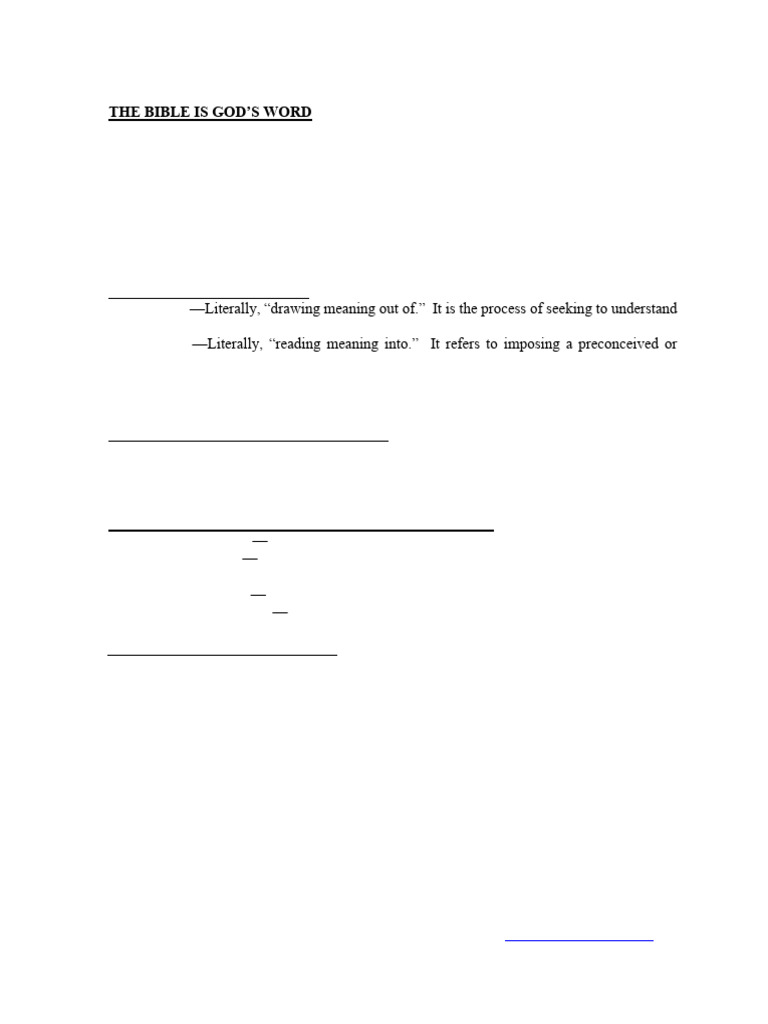 THE BIBLE IS GOD'S WORD

—Literally, "drawing meaning out of." It is the process of seeking to understand

—Literally, "reading meaning into." It refers to imposing a preconceived or

—

—

—

—